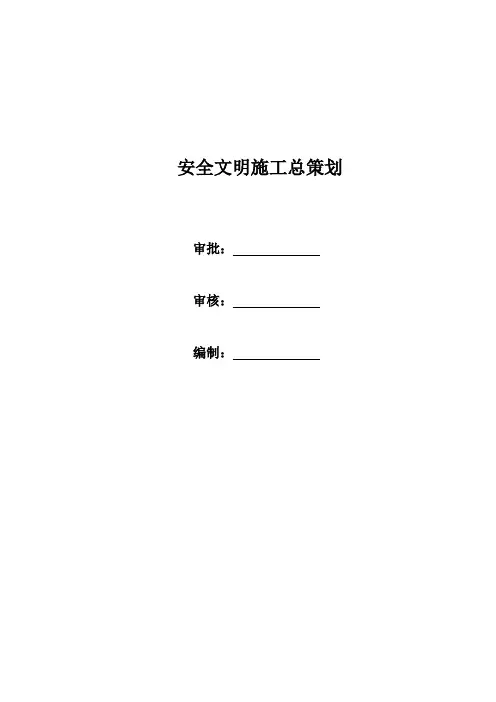 安全文明施工总策划

审批：____

审核：____

编制：____